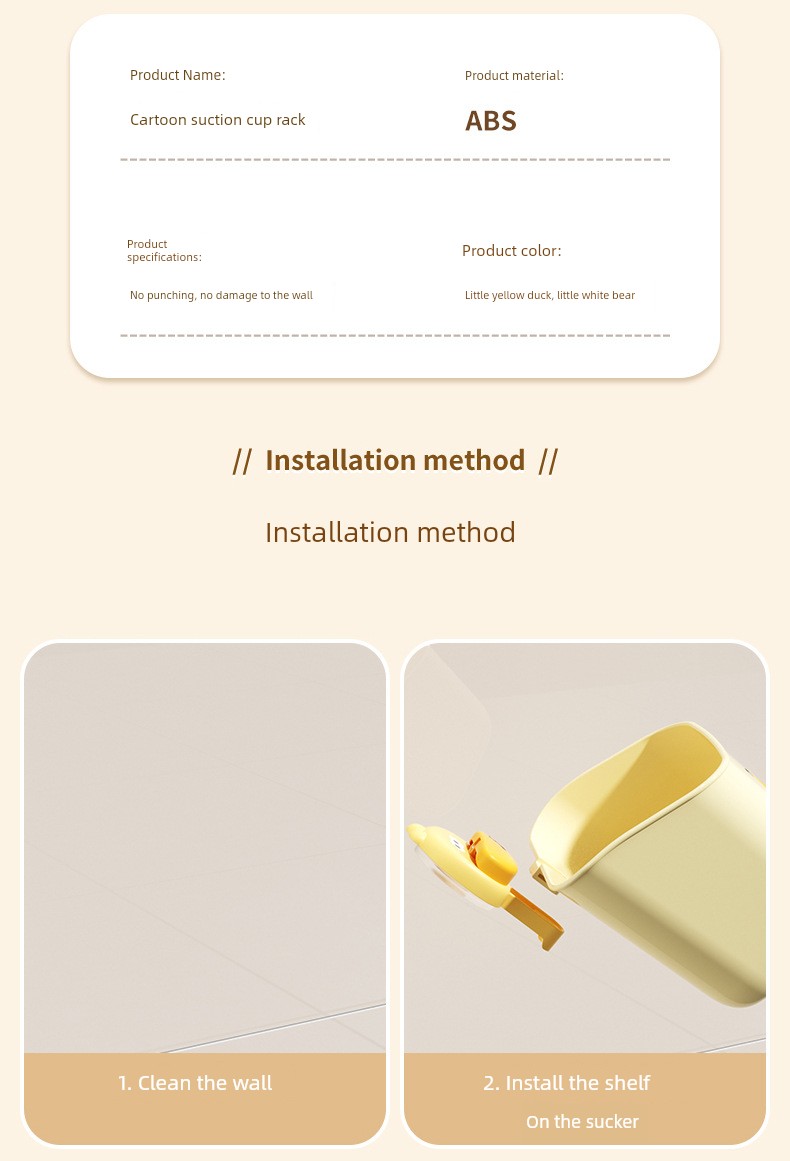 Product Name:

Cartoon suction cup rack

Product material:

ABS

Product specifications:

No punching, no damage to the wall

Product color:

Little yellow duck, little white bear

// Installation method //

Installation method

1. Clean the wall

2. Install the shelf

On the sucker